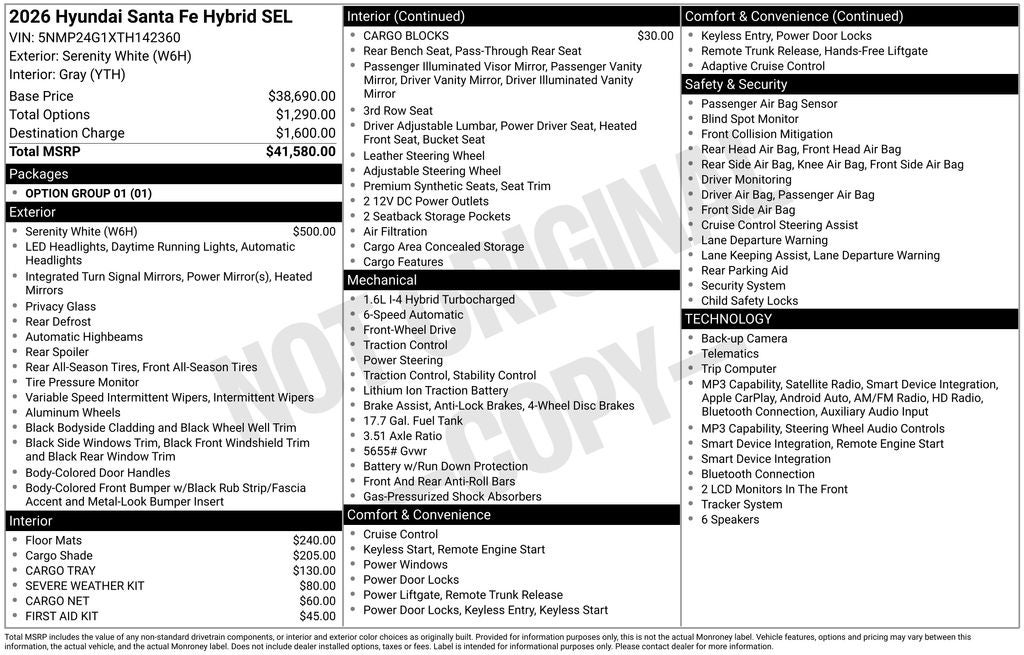 2026 Hyundai Santa Fe Hybrid SEL
VIN: 5NMP24G1XTH142360
Exterior: Serenity White (W6H)
Interior: Gray (YTH)

Base Price $38,690.00
Total Options $1,290.00
Destination Charge $1,600.00
Total MSRP $41,580.00

Packages
• OPTION GROUP 01 (01)

Exterior
• Serenity White (W6H) $500.00
• LED Headlights, Daytime Running Lights, Automatic Headlights
• Integrated Turn Signal Mirrors, Power Mirror(s), Heated Mirrors
• Privacy Glass
• Rear Defrost
• Automatic Highbeams
• Rear Spoiler
• Rear All-Season Tires, Front All-Season Tires
• Tire Pressure Monitor
• Variable Speed Intermittent Wipers, Intermittent Wipers
• Aluminum Wheels
• Black Bodyside Cladding and Black Wheel Well Trim
• Black Side Windows Trim, Black Front Windshield Trim and Black Rear Window Trim
• Body-Colored Door Handles
• Body-Colored Front Bumper w/Black Rub Strip/Fascia Accent and Metal-Look Bumper Insert

Interior
• Floor Mats $240.00
• Cargo Shade $205.00
• CARGO TRAY $130.00
• SEVERE WEATHER KIT $80.00
• CARGO NET $60.00
• FIRST AID KIT $45.00

Interior (Continued)
• CARGO BLOCKS $30.00
• Rear Bench Seat, Pass-Through Rear Seat
• Passenger Illuminated Visor Mirror, Passenger Vanity Mirror, Driver Vanity Mirror, Driver Illuminated Vanity Mirror
• 3rd Row Seat
• Driver Adjustable Lumbar, Power Driver Seat, Heated Front Seat, Bucket Seat
• Leather Steering Wheel
• Adjustable Steering Wheel
• Premium Synthetic Seats, Seat Trim
• 2 12V DC Power Outlets
• 2 Seatback Storage Pockets
• Air Filtration
• Cargo Area Concealed Storage
• Cargo Features

Mechanical
• 1.6L I-4 Hybrid Turbocharged
• 6-Speed Automatic
• Front-Wheel Drive
• Traction Control
• Power Steering
• Traction Control, Stability Control
• Lithium Ion Traction Battery
• Brake Assist, Anti-Lock Brakes, 4-Wheel Disc Brakes
• 17.7 Gal. Fuel Tank
• 3.51 Axle Ratio
• 5655# Gvwr
• Battery w/Run Down Protection
• Front And Rear Anti-Roll Bars
• Gas-Pressurized Shock Absorbers

Comfort & Convenience
• Cruise Control
• Keyless Start, Remote Engine Start
• Power Windows
• Power Door Locks
• Power Liftgate, Remote Trunk Release
• Power Door Locks, Keyless Entry, Keyless Start

Comfort & Convenience (Continued)
• Keyless Entry, Power Door Locks
• Remote Trunk Release, Hands-Free Liftgate
• Adaptive Cruise Control

Safety & Security
• Passenger Air Bag Sensor
• Blind Spot Monitor
• Front Collision Mitigation
• Rear Head Air Bag, Front Head Air Bag
• Rear Side Air Bag, Knee Air Bag, Front Side Air Bag
• Driver Monitoring
• Driver Air Bag, Passenger Air Bag
• Front Side Air Bag
• Cruise Control Steering Assist
• Lane Departure Warning
• Lane Keeping Assist, Lane Departure Warning
• Rear Parking Aid
• Security System
• Child Safety Locks

TECHNOLOGY
• Back-up Camera
• Telematics
• Trip Computer
• MP3 Capability, Satellite Radio, Smart Device Integration, Apple CarPlay, Android Auto, AM/FM Radio, HD Radio, Bluetooth Connection, Auxiliary Audio Input
• MP3 Capability, Steering Wheel Audio Controls
• Smart Device Integration, Remote Engine Start
• Smart Device Integration
• Bluetooth Connection
• 2 LCD Monitors In The Front
• Tracker System
• 6 Speakers

Total MSRP includes the value of any non-standard drivetrain components, or interior and exterior color choices as originally built. Provided for information purposes only, this is not the actual Monroney label. Vehicle features, options and pricing may vary between this information, the actual vehicle, and the actual Monroney label. Does not include dealer installed options, taxes or fees. Label is intended for informational purposes only. Please contact dealer for more information.

NOT ORIGINAL COPY